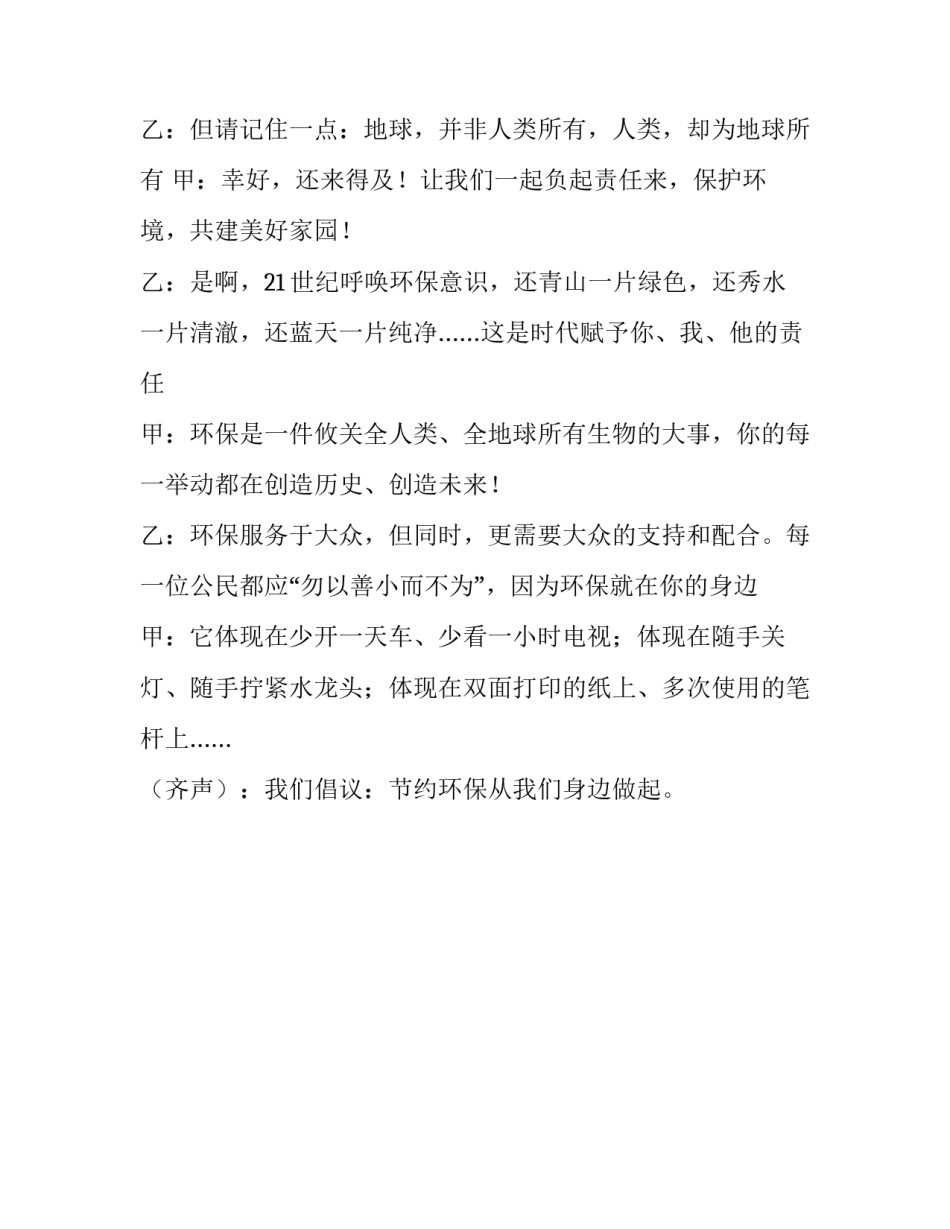 乙：但请记住一点：地球，并非人类所有，人类，却为地球所有 甲：幸好，还来得及！让我们一起负起责任来，保护环境，共建美好家园！

乙：是啊，21世纪呼唤环保意识，还青山一片绿色，还秀水一片清澈，还蓝天一片纯净……这是时代赋予你、我、他的责任

甲：环保是一件攸关全人类、全地球所有生物的大事，你的每一举动都在创造历史、创造未来！

乙：环保服务于大众，但同时，更需要大众的支持和配合。每一位公民都应“勿以善小而不为”，因为环保就在你的身边

甲：它体现在少开一天车、少看一小时电视；体现在随手关灯、随手拧紧水龙头；体现在双面打印的纸上、多次使用的笔杆上……

（齐声）：我们倡议：节约环保从我们身边做起。